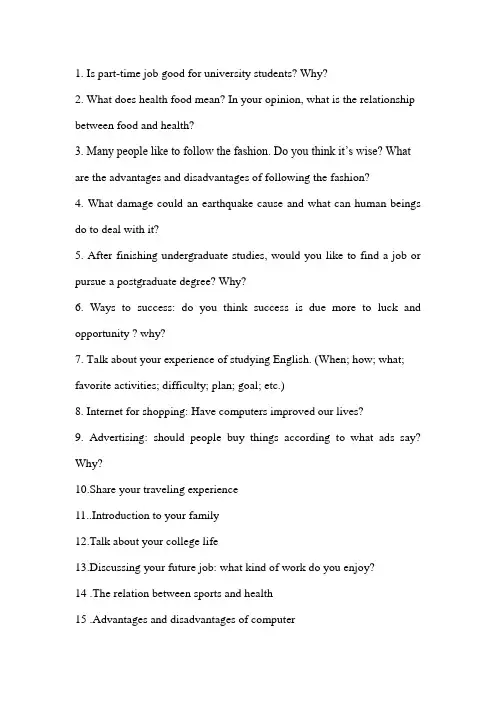 1. Is part-time job good for university students? Why?

2. What does health food mean? In your opinion, what is the relationship between food and health?

3. Many people like to follow the fashion. Do you think it's wise? What are the advantages and disadvantages of following the fashion?

4. What damage could an earthquake cause and what can human beings do to deal with it?

5. After finishing undergraduate studies, would you like to find a job or pursue a postgraduate degree? Why?

6. Ways to success: do you think success is due more to luck and opportunity ? why?

7. Talk about your experience of studying English. (When; how; what; favorite activities; difficulty; plan; goal; etc.)

8. Internet for shopping: Have computers improved our lives?

9. Advertising: should people buy things according to what ads say? Why?

10.Share your traveling experience

11..Introduction to your family

12.Talk about your college life

13.Discussing your future job: what kind of work do you enjoy?

14 .The relation between sports and health

15 .Advantages and disadvantages of computer